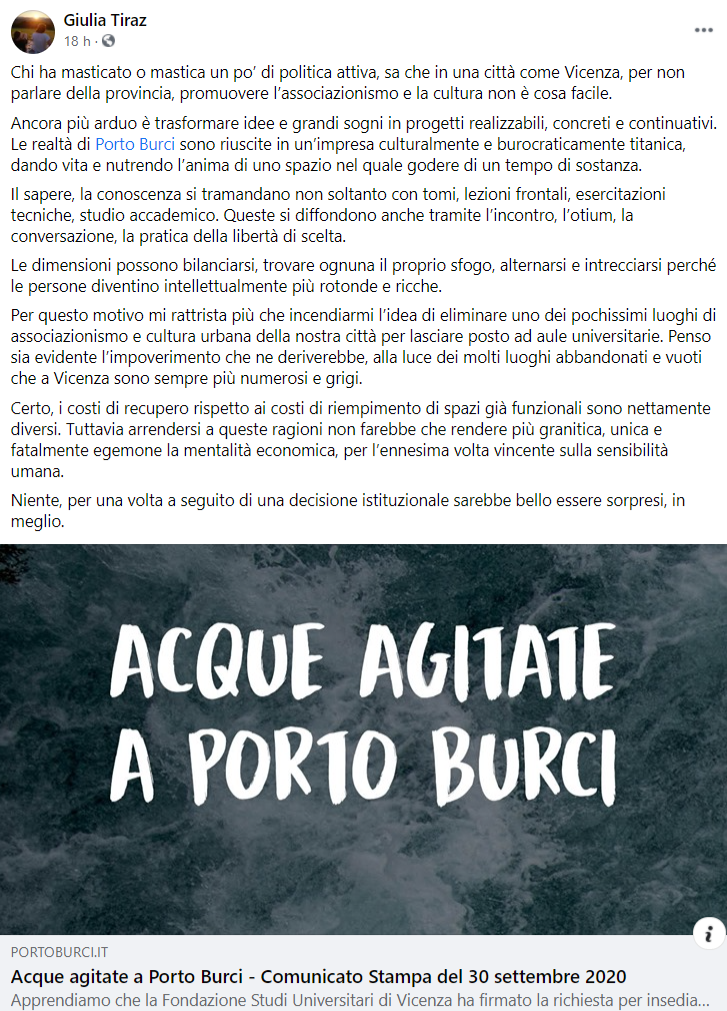 Giulia Tiraz
18 h ·

Chi ha masticato o mastica un po' di politica attiva, sa che in una città come Vicenza, per non parlare della provincia, promuovere l'associazionismo e la cultura non è cosa facile.

Ancora più arduo è trasformare idee e grandi sogni in progetti realizzabili, concreti e continuativi. Le realtà di Porto Burci sono riuscite in un'impresa culturalmente e burocraticamente titanica, dando vita e nutrendo l'anima di uno spazio nel quale godere di un tempo di sostanza.

Il sapere, la conoscenza si tramandano non soltanto con tomi, lezioni frontali, esercitazioni tecniche, studio accademico. Queste si diffondono anche tramite l'incontro, l'otium, la conversazione, la pratica della libertà di scelta.

Le dimensioni possono bilanciarsi, trovare ognuna il proprio sfogo, alternarsi e intrecciarsi perché le persone diventino intellettualmente più rotonde e ricche.

Per questo motivo mi rattrista più che incendiarmi l'idea di eliminare uno dei pochissimi luoghi di associazionismo e cultura urbana della nostra città per lasciare posto ad aule universitarie. Penso sia evidente l'impoverimento che ne deriverebbe, alla luce dei molti luoghi abbandonati e vuoti che a Vicenza sono sempre più numerosi e grigi.

Certo, i costi di recupero rispetto ai costi di riempimento di spazi già funzionali sono nettamente diversi. Tuttavia arrendersi a queste ragioni non farebbe che rendere più granitica, unica e fatalmente egemone la mentalità economica, per l'ennesima volta vincente sulla sensibilità umana.

Niente, per una volta a seguito di una decisione istituzionale sarebbe bello essere sorpresi, in meglio.

ACQUE AGITATE
A PORTO BURCI

PORTOBURCI.IT
Acque agitate a Porto Burci - Comunicato Stampa del 30 settembre 2020
Apprendiamo che la Fondazione Studi Universitari di Vicenza ha firmato la richiesta per insedia...